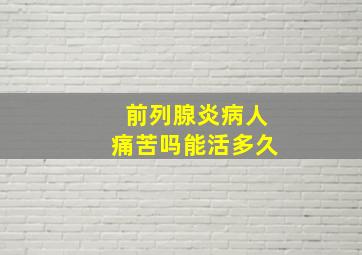 前列腺炎病人
痛苦吗能活多久